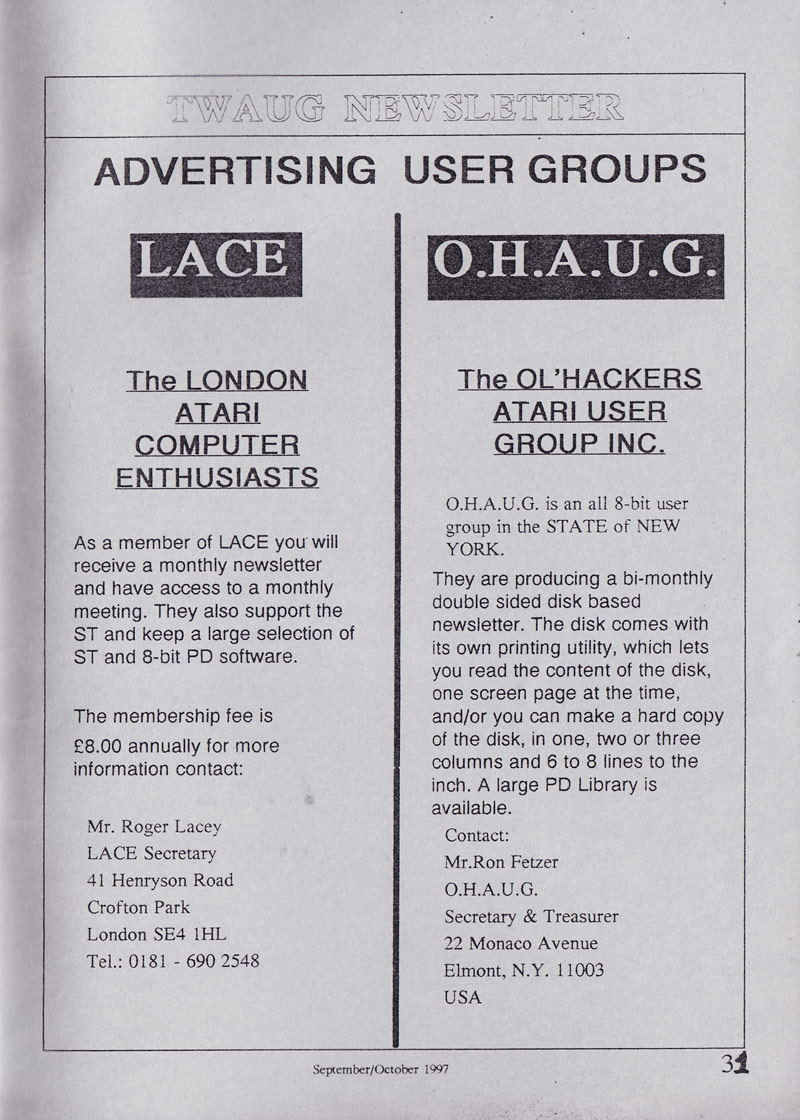 TWAUG NEWSLETTER

ADVERTISING USER GROUPS

LACE

The LONDON ATARI COMPUTER ENTHUSIASTS

As a member of LACE you will receive a monthly newsletter and have access to a monthly meeting. They also support the ST and keep a large selection of ST and 8-bit PD software.

The membership fee is £8.00 annually for more information contact:

Mr. Roger Lacey
LACE Secretary
41 Henryson Road
Crofton Park
London SE4 1HL
Tel.: 0181 - 690 2548

O.H.A.U.G.

The OL'HACKERS ATARI USER GROUP INC.

O.H.A.U.G. is an all 8-bit user group in the STATE of NEW YORK.

They are producing a bi-monthly double sided disk based newsletter. The disk comes with its own printing utility, which lets you read the content of the disk, one screen page at the time, and/or you can make a hard copy of the disk, in one, two or three columns and 6 to 8 lines to the inch. A large PD Library is available.

Contact:
Mr.Ron Fetzer
O.H.A.U.G.
Secretary & Treasurer
22 Monaco Avenue
Elmont, N.Y. 11003
USA

September/October 1997

31